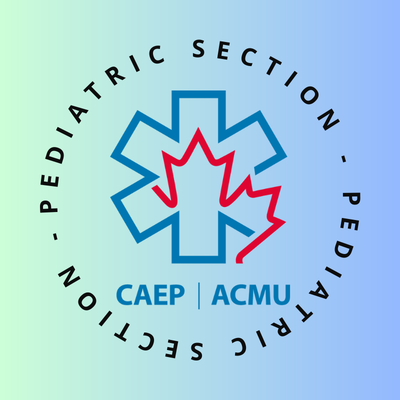 PEDIATRIC SECTION - PEDIATRIC SECTION -

CAEP | ACMU